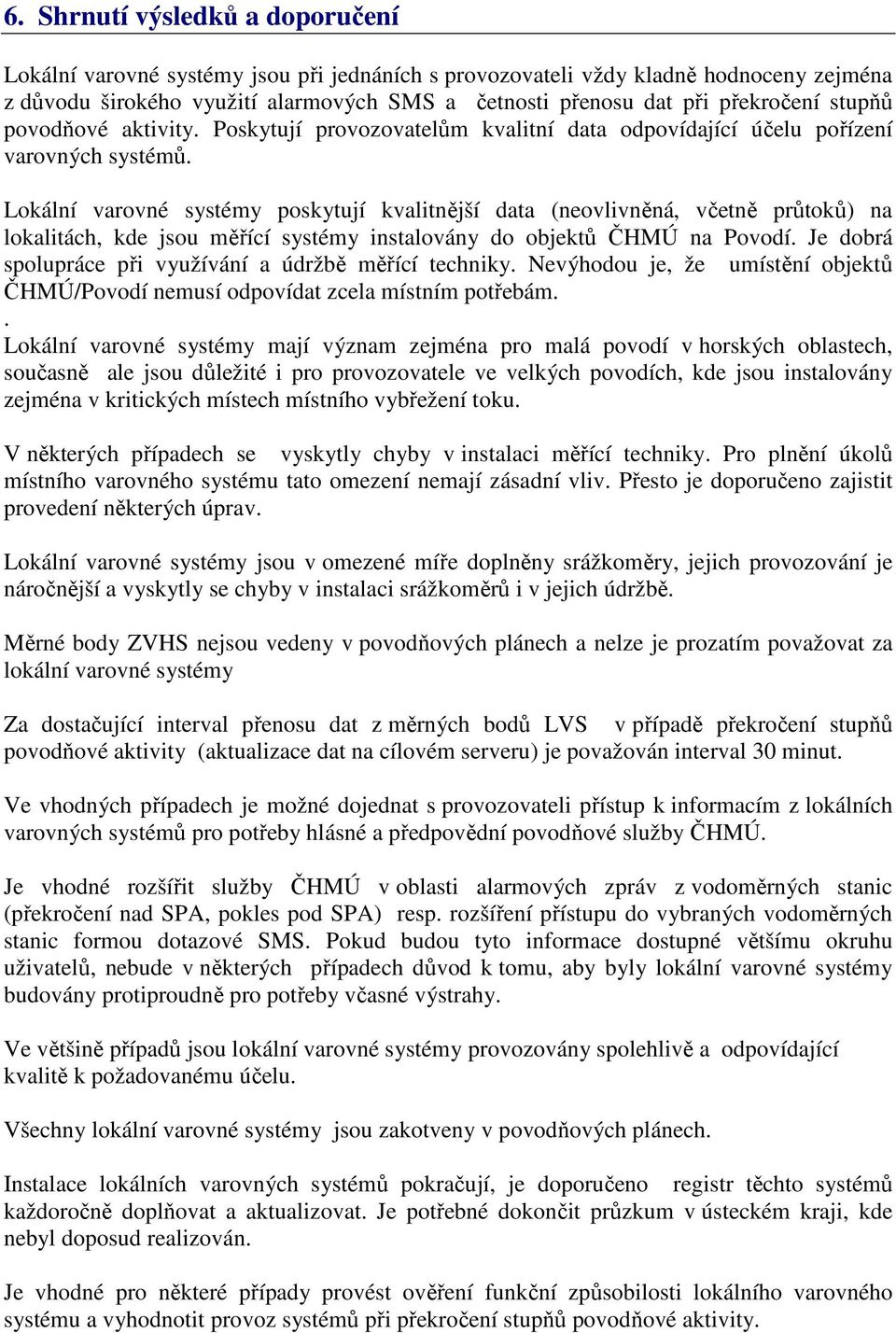 6. Shrnutí výsledků a doporučení

Lokální varovné systémy jsou při jednáních s provozovateli vždy kladně hodnoceny zejména z důvodu širokého využití alarmových SMS a četnosti přenosu dat při překročení stupňů povodňové aktivity. Poskytují provozovatelům kvalitní data odpovídající účelu pořízení varovných systémů.

Lokální varovné systémy poskytují kvalitnější data (neovlivněná, včetně průtoků) na lokalitách, kde jsou měřící systémy instalovány do objektů ČHMÚ na Povodí. Je dobrá spolupráce při využívání a údržbě měřící techniky. Nevýhodou je, že umístění objektů ČHMÚ/Povodí nemusí odpovídat zcela místním potřebám.
.
Lokální varovné systémy mají význam zejména pro malá povodí v horských oblastech, současně ale jsou důležité i pro provozovatele ve velkých povodích, kde jsou instalovány zejména v kritických místech místního vybřežení toku.

V některých případech se vyskytly chyby v instalaci měřící techniky. Pro plnění úkolů místního varovného systému tato omezení nemají zásadní vliv. Přesto je doporučeno zajistit provedení některých úprav.

Lokální varovné systémy jsou v omezené míře doplněny srážkoměry, jejich provozování je náročnější a vyskytly se chyby v instalaci srážkoměrů i v jejich údržbě.

Měrné body ZVHS nejsou vedeny v povodňových plánech a nelze je prozatím považovat za lokální varovné systémy

Za dostačující interval přenosu dat z měrných bodů LVS v případě překročení stupňů povodňové aktivity (aktualizace dat na cílovém serveru) je považován interval 30 minut.

Ve vhodných případech je možné dojednat s provozovateli přístup k informacím z lokálních varovných systémů pro potřeby hlásné a předpovědní povodňové služby ČHMÚ.

Je vhodné rozšířit služby ČHMÚ v oblasti alarmových zpráv z vodoměrných stanic (překročení nad SPA, pokles pod SPA) resp. rozšíření přístupu do vybraných vodoměrných stanic formou dotazové SMS. Pokud budou tyto informace dostupné většímu okruhu uživatelů, nebude v některých případech důvod k tomu, aby byly lokální varovné systémy budovány protiproudně pro potřeby včasné výstrahy.

Ve většině případů jsou lokální varovné systémy provozovány spolehlivě a odpovídající kvalitě k požadovanému účelu.

Všechny lokální varovné systémy jsou zakotveny v povodňových plánech.

Instalace lokálních varovných systémů pokračují, je doporučeno registr těchto systémů každoročně doplňovat a aktualizovat. Je potřebné dokončit průzkum v ústeckém kraji, kde nebyl doposud realizován.

Je vhodné pro některé případy provést ověření funkční způsobilosti lokálního varovného systému a vyhodnotit provoz systémů při překročení stupňů povodňové aktivity.